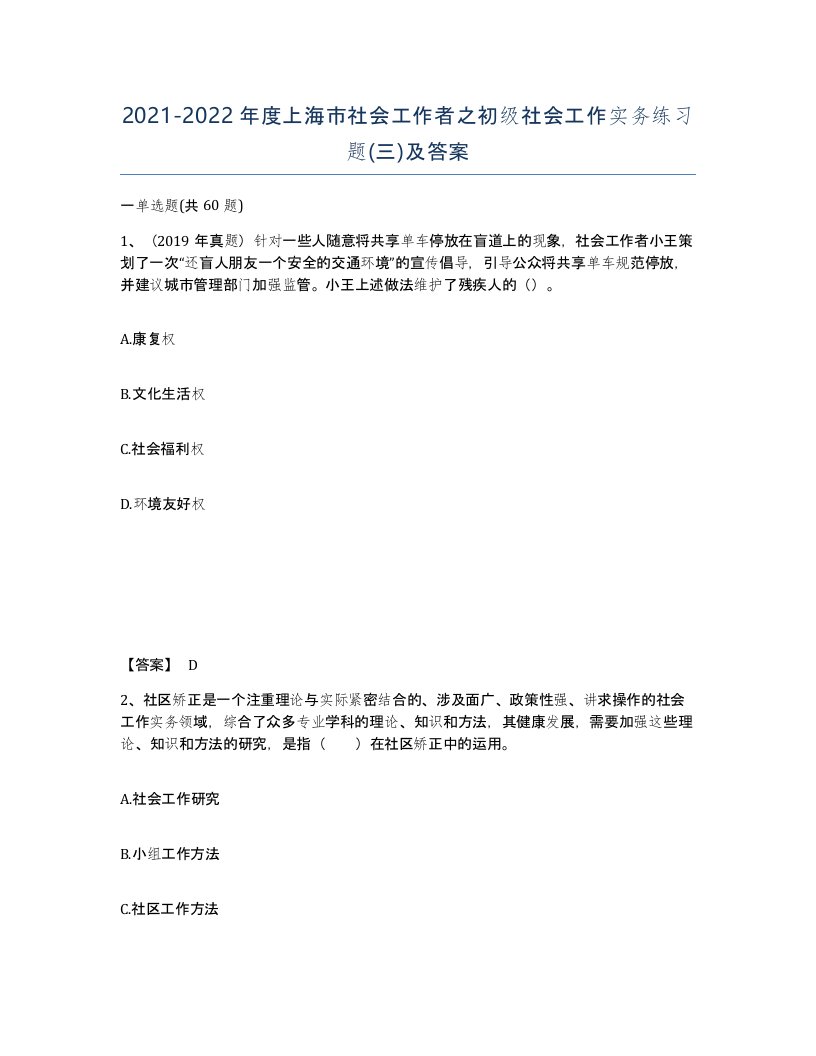 2021-2022年度上海市社会工作者之初级社会工作实务练习题(三)及答案

一单选题(共60题)

1、（2019年真题）针对一些人随意将共享单车停放在盲道上的现象，社会工作者小王策划了一次“还盲人朋友一个安全的交通环境”的宣传倡导，引导公众将共享单车规范停放，并建议城市管理部门加强监管。小王上述做法维护了残疾人的（）。

A.康复权

B.文化生活权

C.社会福利权

D.环境友好权

【答案】 D

2、社区矫正是一个注重理论与实际紧密结合的、涉及面广、政策性强、讲求操作的社会工作实务领域，综合了众多专业学科的理论、知识和方法，其健康发展，需要加强这些理论、知识和方法的研究，是指（　　）在社区矫正中的运用。

A.社会工作研究

B.小组工作方法

C.社区工作方法